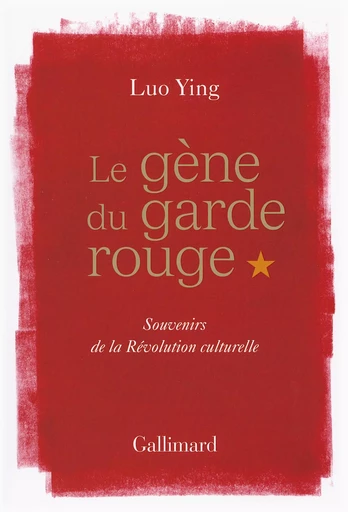 Luo Ying

Le gène du garde rouge

Souvenirs de la Révolution culturelle

Gallimard